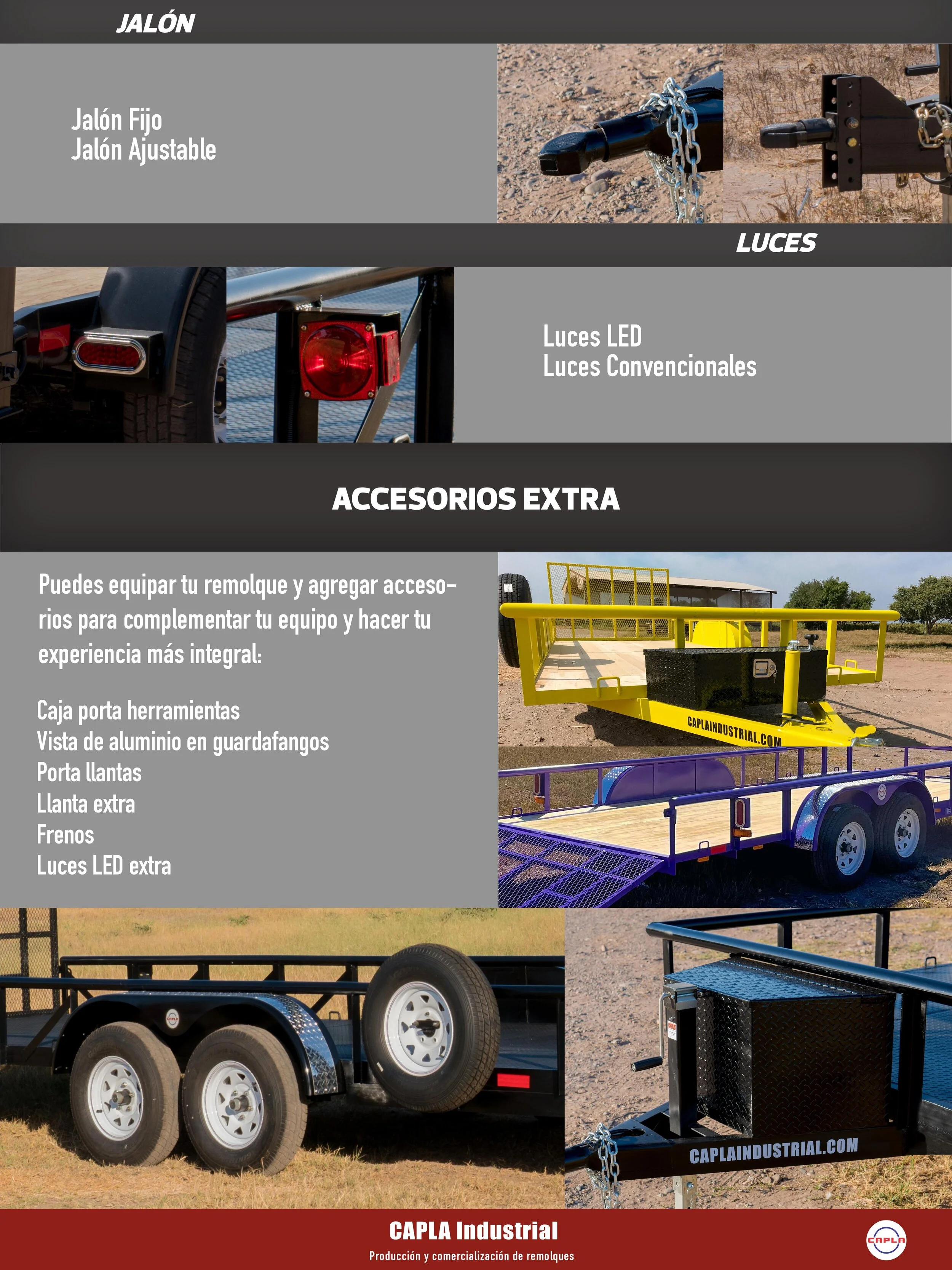 JALÓN

Jalón Fijo
Jalón Ajustable

LUCES

Luces LED
Luces Convencionales

ACCESORIOS EXTRA

Puedes equipar tu remolque y agregar accesorios para complementar tu equipo y hacer tu experiencia más integral:

Caja porta herramientas
Vista de aluminio en guardafangos
Porta llantas
Llanta extra
Frenos
Luces LED extra

CAPLAINDUSTRIAL.COM

CAPLAINDUSTRIAL.COM

CAPLA Industrial
Producción y comercialización de remolques

CAPLA